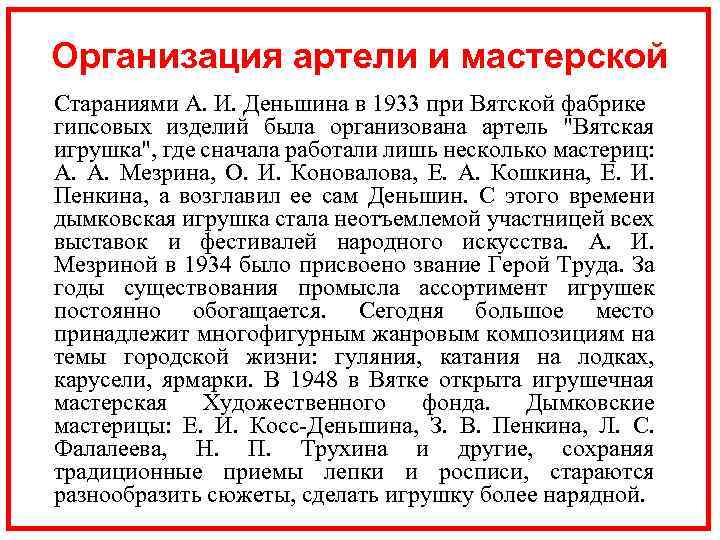 Организация артели и мастерской

Стараниями А. И. Деньшина в 1933 при Вятской фабрике гипсовых изделий была организована артель "Вятская игрушка", где сначала работали лишь несколько мастериц: А. А. Мезрина, О. И. Коновалова, Е. А. Кошкина, Е. И. Пенкина, а возглавил ее сам Деньшин. С этого времени дымковская игрушка стала неотъемлемой участницей всех выставок и фестивалей народного искусства. А. И. Мезриной в 1934 было присвоено звание Герой Труда. За годы существования промысла ассортимент игрушек постоянно обогащается. Сегодня большое место принадлежит многофигурным жанровым композициям на темы городской жизни: гуляния, катания на лодках, карусели, ярмарки. В 1948 в Вятке открыта игрушечная мастерская Художественного фонда. Дымковские мастерицы: Е. И. Косс-Деньшина, З. В. Пенкина, Л. С. Фалалеева, Н. П. Трухина и другие, сохраняя традиционные приемы лепки и росписи, стараются разнообразить сюжеты, сделать игрушку более нарядной.